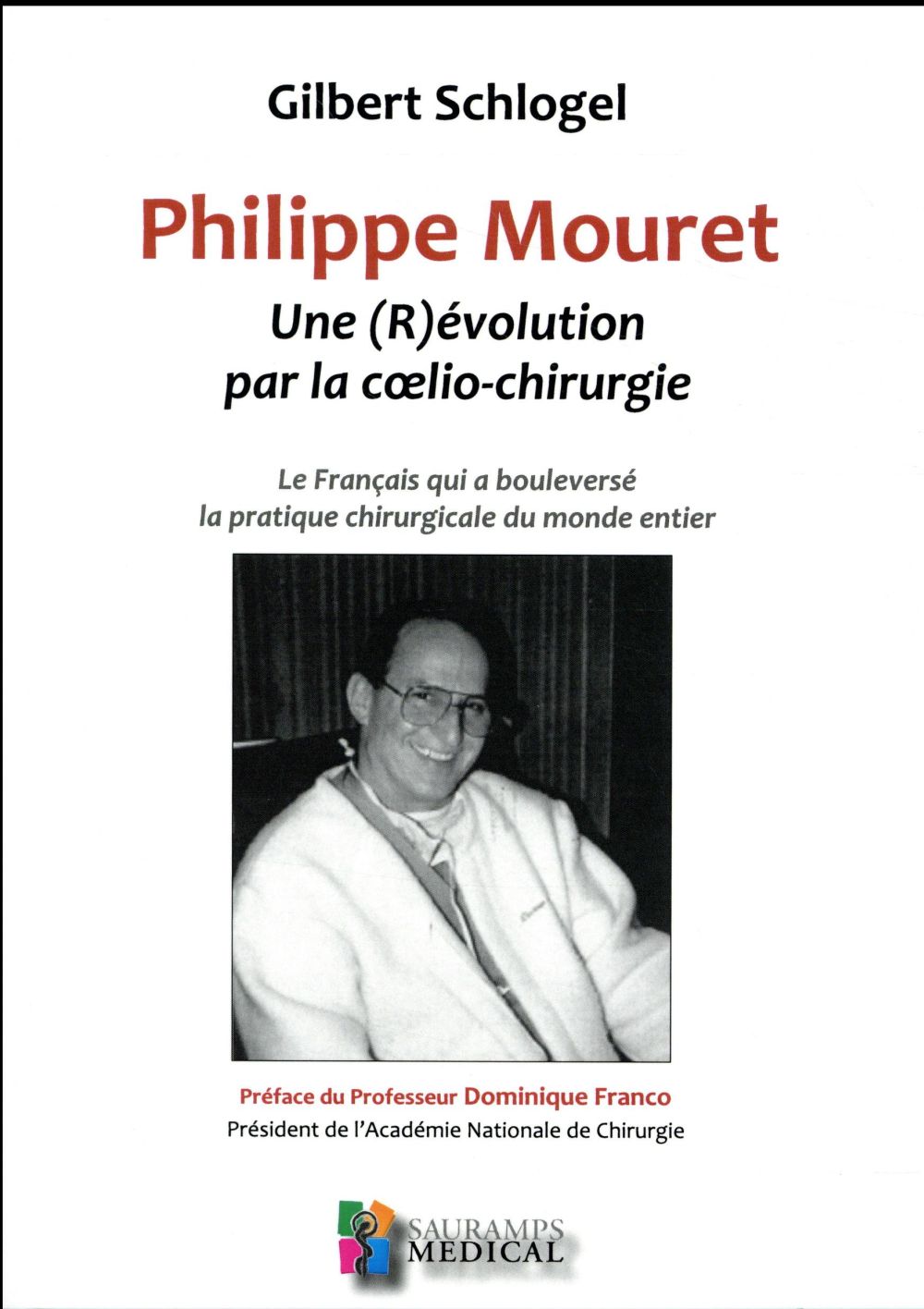 Gilbert Schlogel

Philippe Mouret

Une (R)évolution par la cœlio-chirurgie

Le Français qui a bouleversé la pratique chirurgicale du monde entier

Préface du Professeur Dominique Franco
Président de l'Académie Nationale de Chirurgie

SAURAMPS MEDICAL